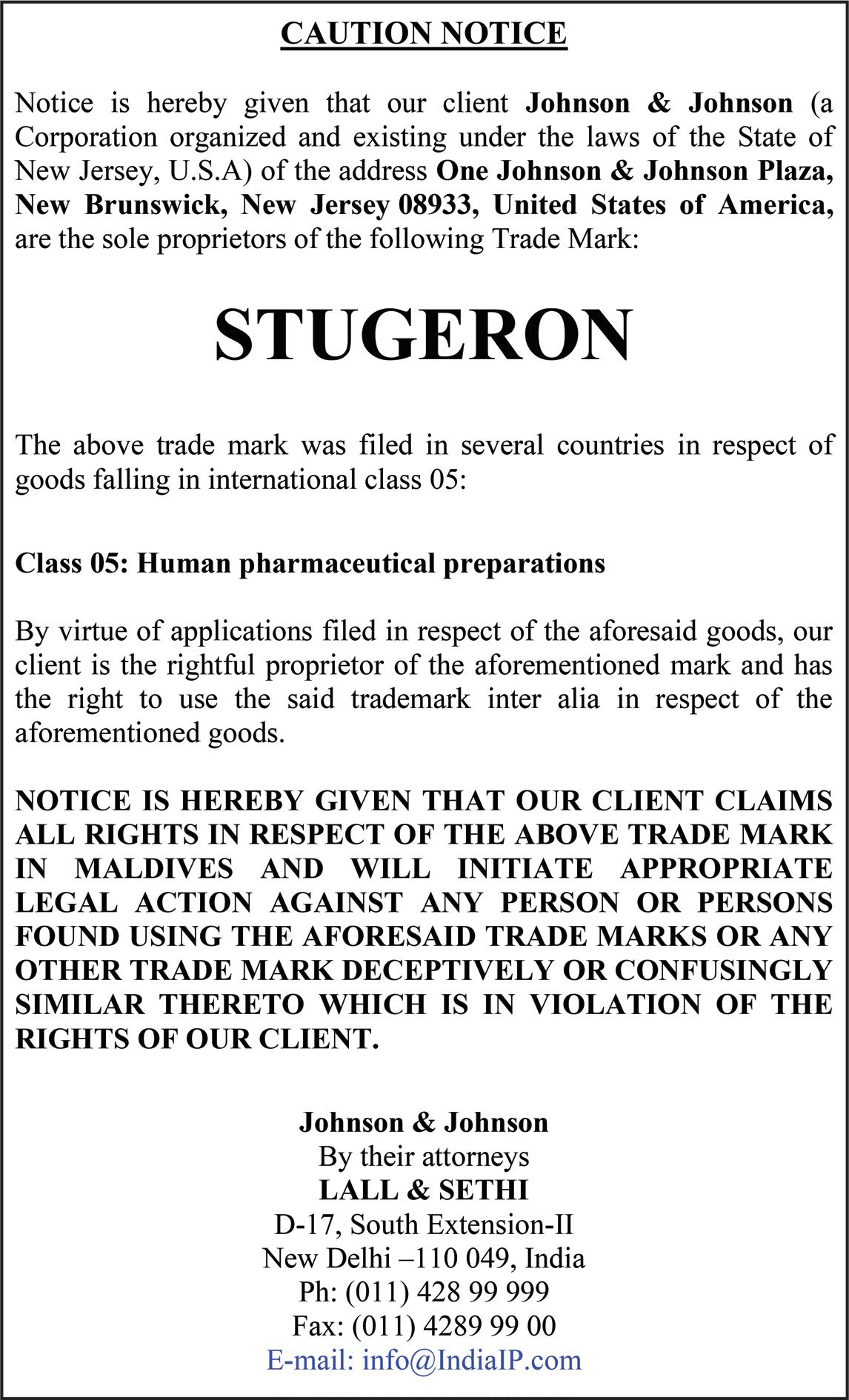 CAUTION NOTICE

Notice is hereby given that our client Johnson & Johnson (a Corporation organized and existing under the laws of the State of New Jersey, U.S.A) of the address One Johnson & Johnson Plaza, New Brunswick, New Jersey 08933, United States of America, are the sole proprietors of the following Trade Mark:

STUGERON

The above trade mark was filed in several countries in respect of goods falling in international class 05:

Class 05: Human pharmaceutical preparations

By virtue of applications filed in respect of the aforesaid goods, our client is the rightful proprietor of the aforementioned mark and has the right to use the said trademark inter alia in respect of the aforementioned goods.

NOTICE IS HEREBY GIVEN THAT OUR CLIENT CLAIMS ALL RIGHTS IN RESPECT OF THE ABOVE TRADE MARK IN MALDIVES AND WILL INITIATE APPROPRIATE LEGAL ACTION AGAINST ANY PERSON OR PERSONS FOUND USING THE AFORESAID TRADE MARKS OR ANY OTHER TRADE MARK DECEPTIVELY OR CONFUSINGLY SIMILAR THERETO WHICH IS IN VIOLATION OF THE RIGHTS OF OUR CLIENT.

Johnson & Johnson
By their attorneys
LALL & SETHI
D-17, South Extension-II
New Delhi –110 049, India
Ph: (011) 428 99 999
Fax: (011) 4289 99 00
E-mail: info@IndiaIP.com